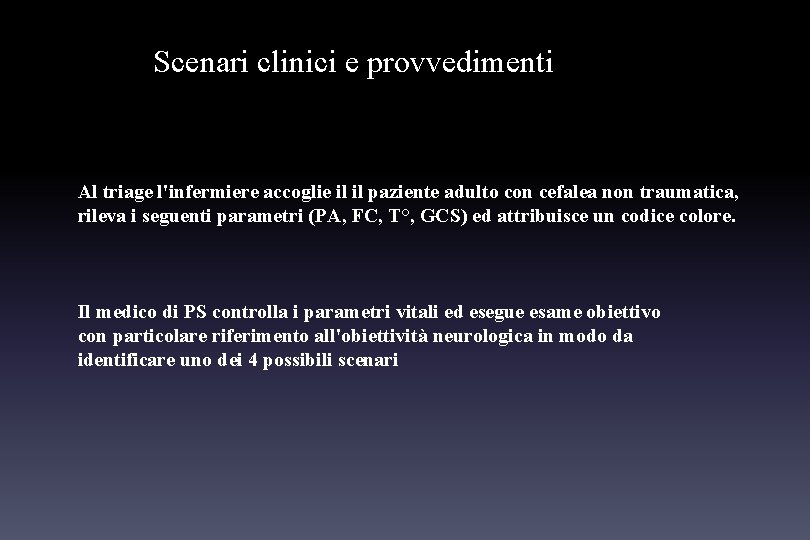 Scenari clinici e provvedimenti

Al triage l'infermiere accoglie il il paziente adulto con cefalea non traumatica, rileva i seguenti parametri (PA, FC, T°, GCS) ed attribuisce un codice colore.

Il medico di PS controlla i parametri vitali ed esegue esame obiettivo con particolare riferimento all'obiettività neurologica in modo da identificare uno dei 4 possibili scenari